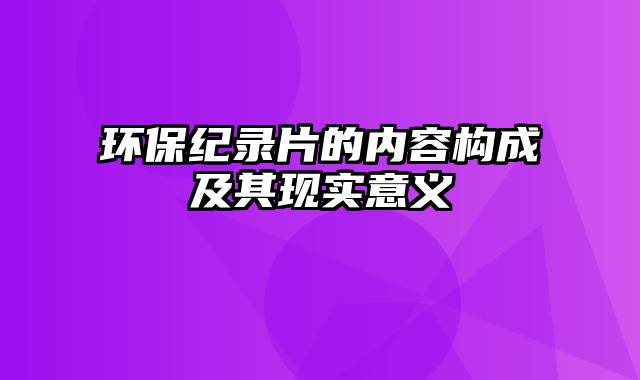 环保纪录片的内容构成及其现实意义